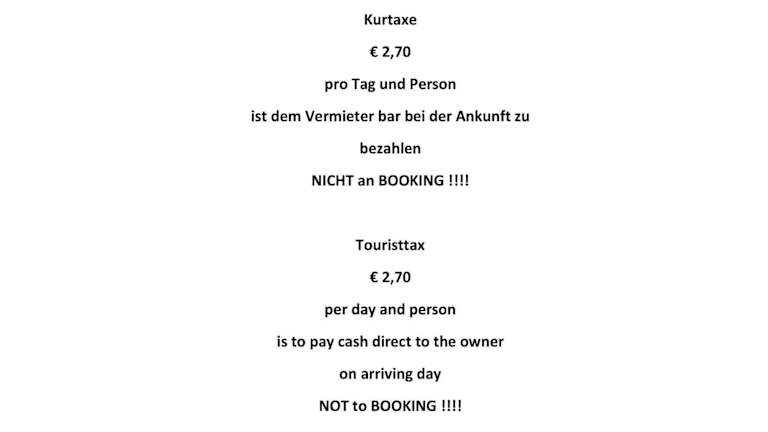 Kurtaxe

€ 2,70

pro Tag und Person

ist dem Vermieter bar bei der Ankunft zu

bezahlen

NICHT an BOOKING !!!!

Touristtax

€ 2,70

per day and person

is to pay cash direct to the owner

on arriving day

NOT to BOOKING !!!!